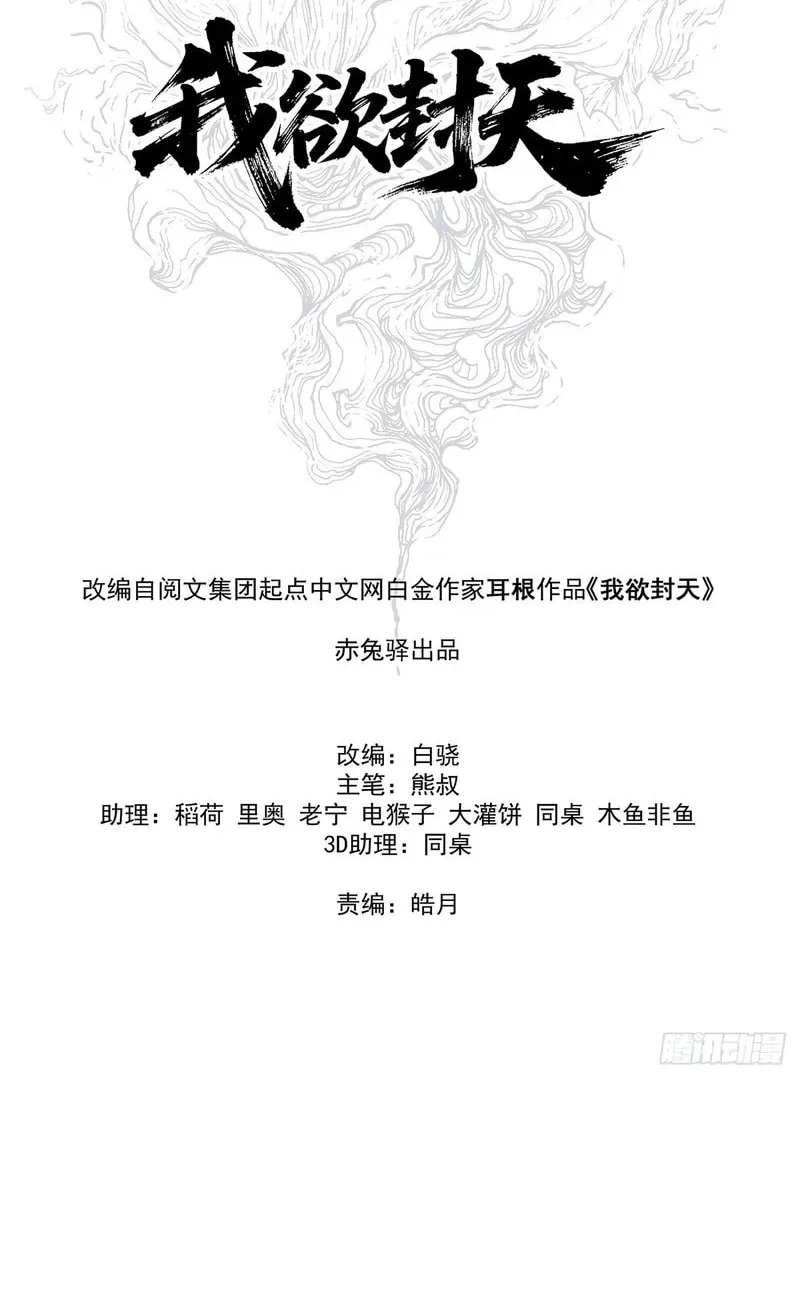 我欲封天

改编自阅文集团起点中文网白金作家耳根作品《我欲封天》

赤兔驿出品

改编：白骁
主笔：熊叔
助理：稻荷 里奥 老宁 电猴子 大灌饼 同桌 木鱼非鱼
3D助理：同桌

责编：皓月

腾讯动漫